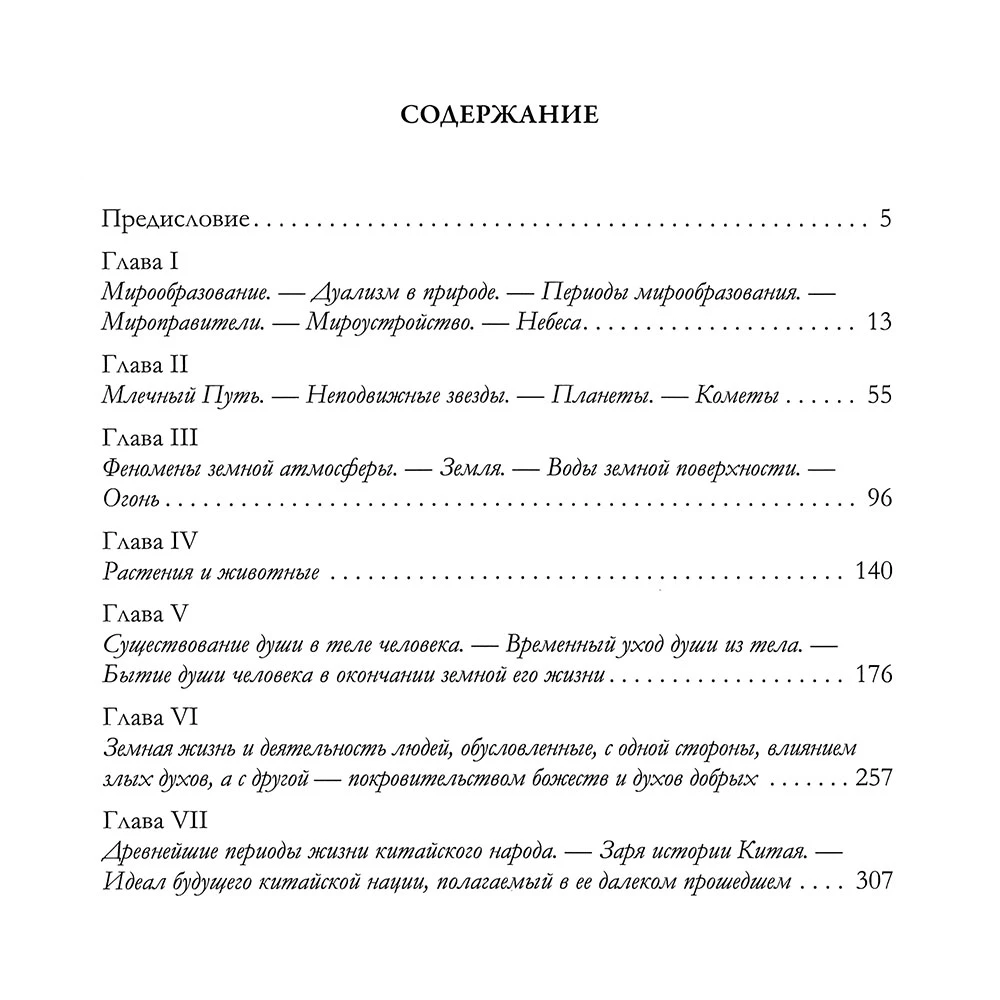 СОДЕРЖАНИЕ

Предисловие 5

Глава I
Мирообразование. — Дуализм в природе. — Периоды мирообразования. — Мироправители. — Мироустройство. — Небеса 13

Глава II
Млечный Путь. — Неподвижные звезды. — Планеты. — Кометы 55

Глава III
Феномены земной атмосферы. — Земля. — Воды земной поверхности. — Огонь 96

Глава IV
Растения и животные 140

Глава V
Существование души в теле человека. — Временный уход души из тела. — Бытие души человека в окончании земной его жизни 176

Глава VI
Земная жизнь и деятельность людей, обусловленные, с одной стороны, влиянием злых духов, а с другой — покровительством божеств и духов добрых 257

Глава VII
Древнейшие периоды жизни китайского народа. — Заря истории Китая. — Идеал будущего китайской нации, полагаемый в ее далеком прошедшем 307